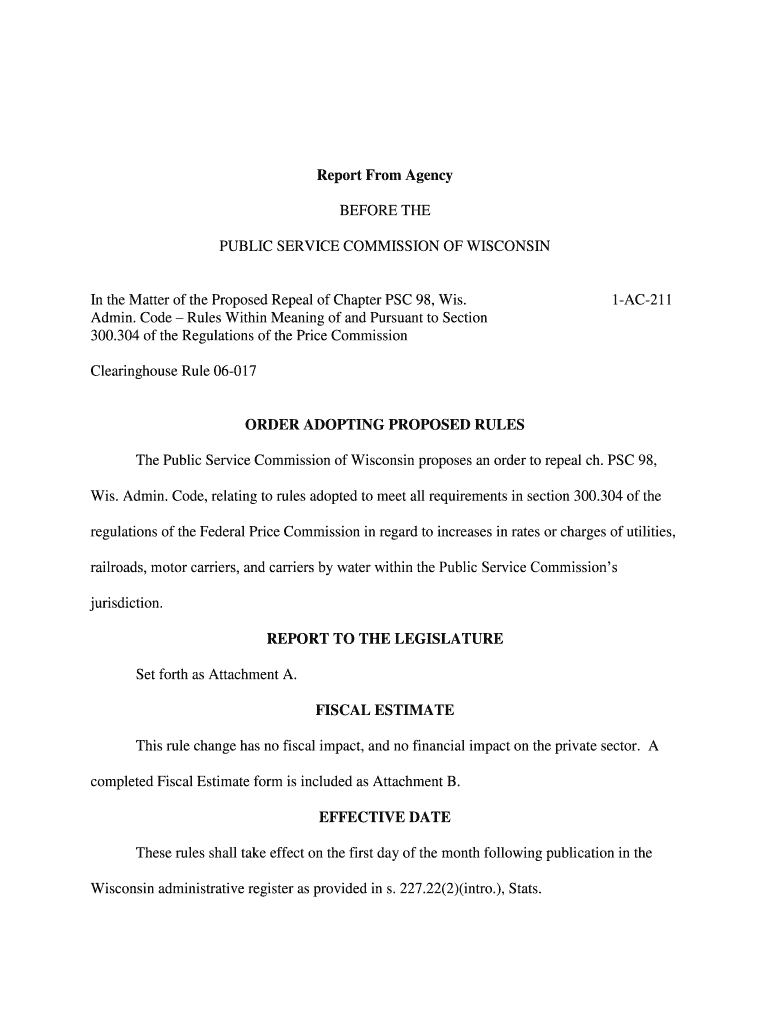 Report From Agency

BEFORE THE

PUBLIC SERVICE COMMISSION OF WISCONSIN

In the Matter of the Proposed Repeal of Chapter PSC 98, Wis. Admin. Code – Rules Within Meaning of and Pursuant to Section 300.304 of the Regulations of the Price Commission

1-AC-211

Clearinghouse Rule 06-017

ORDER ADOPTING PROPOSED RULES

The Public Service Commission of Wisconsin proposes an order to repeal ch. PSC 98, Wis. Admin. Code, relating to rules adopted to meet all requirements in section 300.304 of the regulations of the Federal Price Commission in regard to increases in rates or charges of utilities, railroads, motor carriers, and carriers by water within the Public Service Commission's jurisdiction.

REPORT TO THE LEGISLATURE

Set forth as Attachment A.

FISCAL ESTIMATE

This rule change has no fiscal impact, and no financial impact on the private sector. A completed Fiscal Estimate form is included as Attachment B.

EFFECTIVE DATE

These rules shall take effect on the first day of the month following publication in the Wisconsin administrative register as provided in s. 227.22(2)(intro.), Stats.